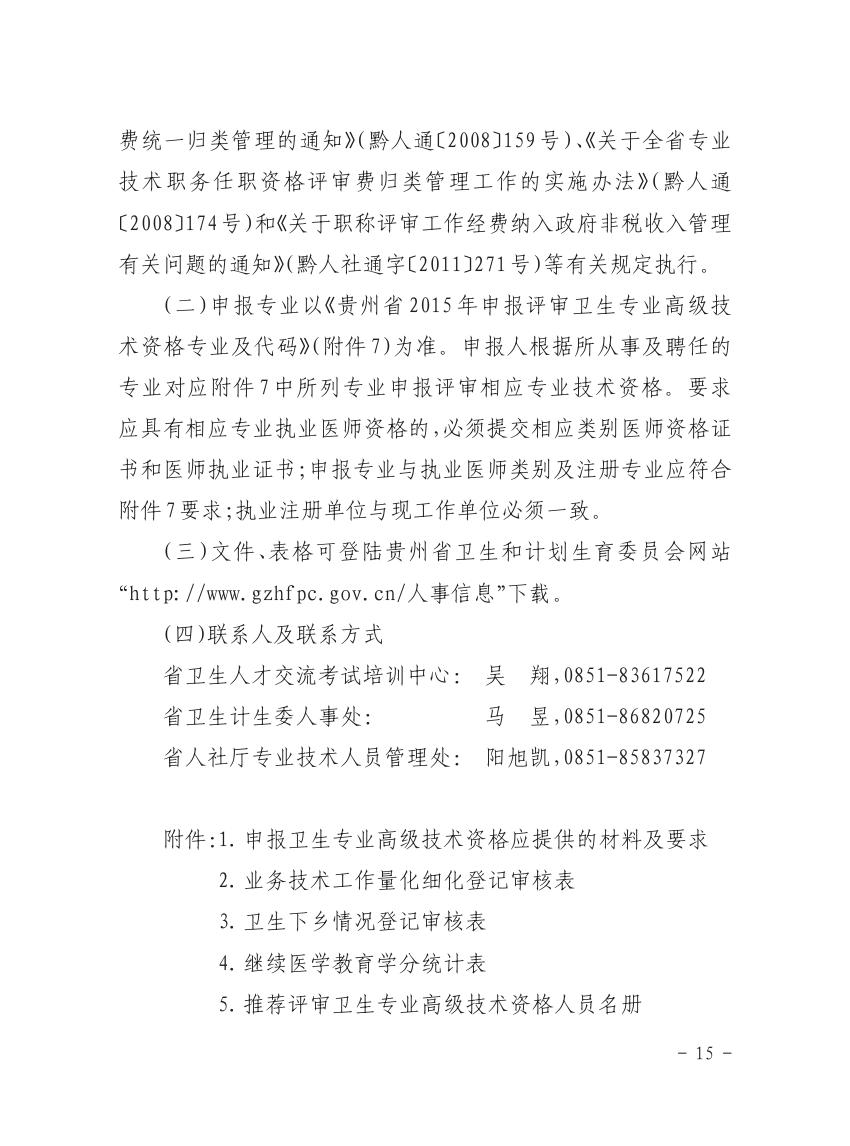 费统一归类管理的通知》(黔人通〔2008〕159号)、《关于全省专业技术职务任职资格评审费归类管理工作的实施办法》(黔人通〔2008〕174号)和《关于职称评审工作经费纳入政府非税收入管理有关问题的通知》(黔人社通字〔2011〕271号)等有关规定执行。

(二)申报专业以《贵州省2015年申报评审卫生专业高级技术资格专业及代码》(附件7)为准。申报人根据所从事及聘任的专业对应附件7中所列专业申报评审相应专业技术资格。要求应具有相应专业执业医师资格的,必须提交相应类别医师资格证书和医师执业证书;申报专业与执业医师类别及注册专业应符合附件7要求;执业注册单位与现工作单位必须一致。

(三)文件、表格可登陆贵州省卫生和计划生育委员会网站“http://www.gzhfpc.gov.cn/人事信息”下载。

(四)联系人及联系方式

省卫生人才交流考试培训中心: 吴 翔,0851-83617522

省卫生计生委人事处: 马 昱,0851-86820725

省人社厅专业技术人员管理处: 阳旭凯,0851-85837327

附件:1. 申报卫生专业高级技术资格应提供的材料及要求

2. 业务技术工作量化细化登记审核表

3. 卫生下乡情况登记审核表

4. 继续医学教育学分统计表

5. 推荐评审卫生专业高级技术资格人员名册

- 15 -